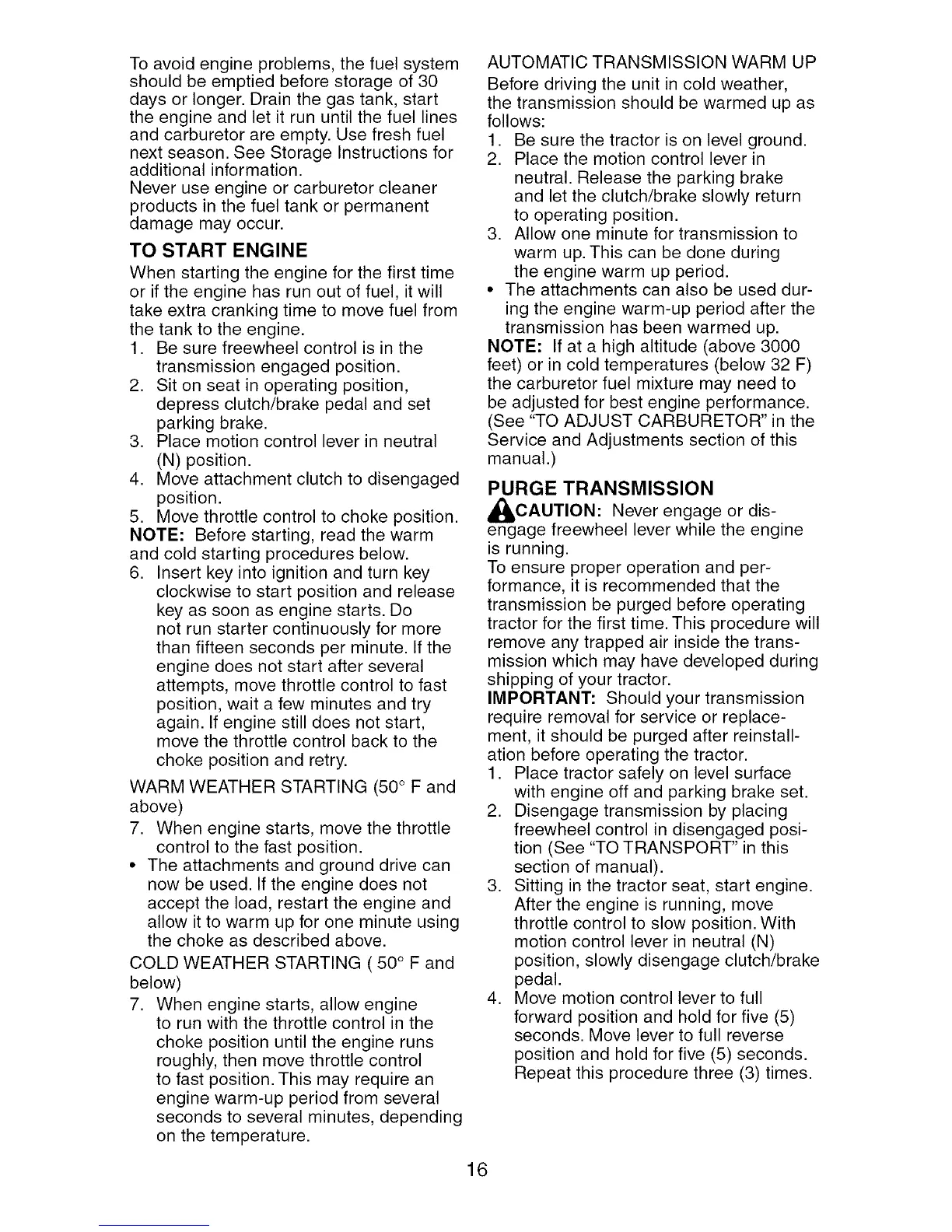 To avoid engine problems, the fuel system should be emptied before storage of 30 days or longer. Drain the gas tank, start the engine and let it run until the fuel lines and carburetor are empty. Use fresh fuel next season. See Storage Instructions for additional information.
Never use engine or carburetor cleaner products in the fuel tank or permanent damage may occur.

TO START ENGINE

When starting the engine for the first time or if the engine has run out of fuel, it will take extra cranking time to move fuel from the tank to the engine.
1. Be sure freewheel control is in the transmission engaged position.
2. Sit on seat in operating position, depress clutch/brake pedal and set parking brake.
3. Place motion control lever in neutral (N) position.
4. Move attachment clutch to disengaged position.
5. Move throttle control to choke position.
NOTE: Before starting, read the warm and cold starting procedures below.
6. Insert key into ignition and turn key clockwise to start position and release key as soon as engine starts. Do not run starter continuously for more than fifteen seconds per minute. If the engine does not start after several attempts, move throttle control to fast position, wait a few minutes and try again. If engine still does not start, move the throttle control back to the choke position and retry.

WARM WEATHER STARTING (50° F and above)
7. When engine starts, move the throttle control to the fast position.
• The attachments and ground drive can now be used. If the engine does not accept the load, restart the engine and allow it to warm up for one minute using the choke as described above.

COLD WEATHER STARTING ( 50° F and below)
7. When engine starts, allow engine to run with the throttle control in the choke position until the engine runs roughly, then move throttle control to fast position. This may require an engine warm-up period from several seconds to several minutes, depending on the temperature.

AUTOMATIC TRANSMISSION WARM UP
Before driving the unit in cold weather, the transmission should be warmed up as follows:
1. Be sure the tractor is on level ground.
2. Place the motion control lever in neutral. Release the parking brake and let the clutch/brake slowly return to operating position.
3. Allow one minute for transmission to warm up. This can be done during the engine warm up period.
• The attachments can also be used during the engine warm-up period after the transmission has been warmed up.
NOTE: If at a high altitude (above 3000 feet) or in cold temperatures (below 32 F) the carburetor fuel mixture may need to be adjusted for best engine performance. (See "TO ADJUST CARBURETOR" in the Service and Adjustments section of this manual.)

PURGE TRANSMISSION

CAUTION: Never engage or disengage freewheel lever while the engine is running.
To ensure proper operation and performance, it is recommended that the transmission be purged before operating tractor for the first time. This procedure will remove any trapped air inside the transmission which may have developed during shipping of your tractor.
IMPORTANT: Should your transmission require removal for service or replacement, it should be purged after reinstallation before operating the tractor.
1. Place tractor safely on level surface with engine off and parking brake set.
2. Disengage transmission by placing freewheel control in disengaged position (See "TO TRANSPORT" in this section of manual).
3. Sitting in the tractor seat, start engine. After the engine is running, move throttle control to slow position. With motion control lever in neutral (N) position, slowly disengage clutch/brake pedal.
4. Move motion control lever to full forward position and hold for five (5) seconds. Move lever to full reverse position and hold for five (5) seconds. Repeat this procedure three (3) times.

16